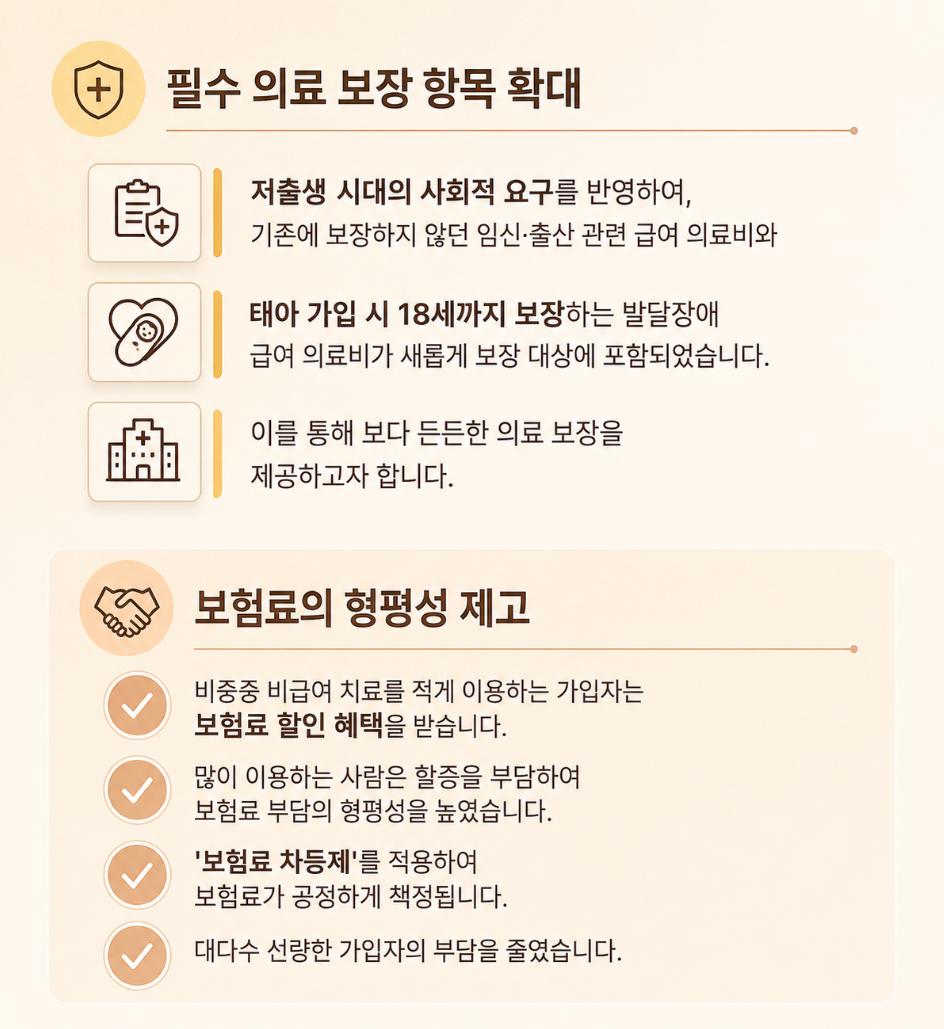 필수 의료 보장 항목 확대

저출생 시대의 사회적 요구를 반영하여, 기존에 보장하지 않던 임신·출산 관련 급여 의료비와

태아 가입 시 18세까지 보장하는 발달장애 급여 의료비가 새롭게 보장 대상에 포함되었습니다.

이를 통해 보다 든든한 의료 보장을 제공하고자 합니다.

보험료의 형평성 제고

비중증 비급여 치료를 적게 이용하는 가입자는 보험료 할인 혜택을 받습니다.

많이 이용하는 사람은 할증을 부담하여 보험료 부담의 형평성을 높였습니다.

'보험료 차등제'를 적용하여 보험료가 공정하게 책정됩니다.

대다수 선량한 가입자의 부담을 줄였습니다.